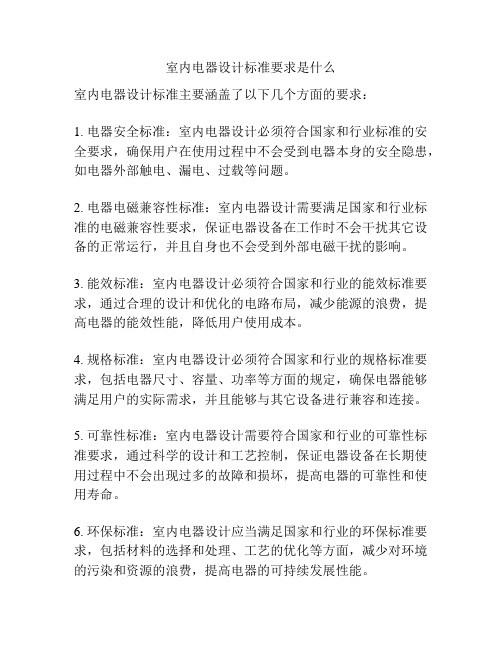 室内电器设计标准要求是什么

室内电器设计标准主要涵盖了以下几个方面的要求：

1. 电器安全标准：室内电器设计必须符合国家和行业标准的安全要求，确保用户在使用过程中不会受到电器本身的安全隐患，如电器外部触电、漏电、过载等问题。

2. 电器电磁兼容性标准：室内电器设计需要满足国家和行业标准的电磁兼容性要求，保证电器设备在工作时不会干扰其它设备的正常运行，并且自身也不会受到外部电磁干扰的影响。

3. 能效标准：室内电器设计必须符合国家和行业的能效标准要求，通过合理的设计和优化的电路布局，减少能源的浪费，提高电器的能效性能，降低用户使用成本。

4. 规格标准：室内电器设计必须符合国家和行业的规格标准要求，包括电器尺寸、容量、功率等方面的规定，确保电器能够满足用户的实际需求，并且能够与其它设备进行兼容和连接。

5. 可靠性标准：室内电器设计需要符合国家和行业的可靠性标准要求，通过科学的设计和工艺控制，保证电器设备在长期使用过程中不会出现过多的故障和损坏，提高电器的可靠性和使用寿命。

6. 环保标准：室内电器设计应当满足国家和行业的环保标准要求，包括材料的选择和处理、工艺的优化等方面，减少对环境的污染和资源的浪费，提高电器的可持续发展性能。